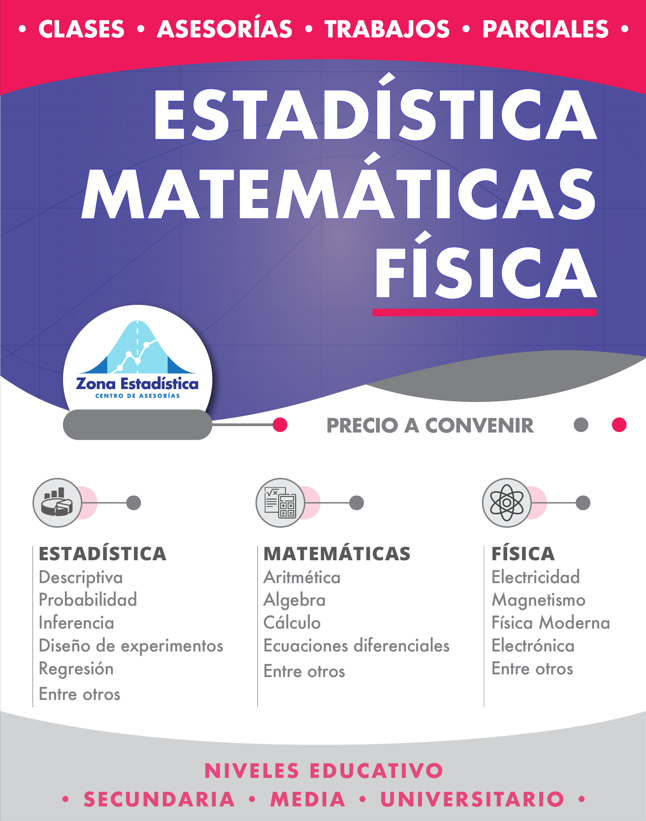 • CLASES • ASESORÍAS • TRABAJOS • PARCIALES •

ESTADÍSTICA
MATEMÁTICAS
FÍSICA

Zona Estadística
CENTRO DE ASESORÍAS

PRECIO A CONVENIR

ESTADÍSTICA
Descriptiva
Probabilidad
Inferencia
Diseño de experimentos
Regresión
Entre otros

MATEMÁTICAS
Aritmética
Algebra
Cálculo
Ecuaciones diferenciales
Entre otros

FÍSICA
Electricidad
Magnetismo
Física Moderna
Electrónica
Entre otros

NIVELES EDUCATIVO
• SECUNDARIA • MEDIA • UNIVERSITARIO •